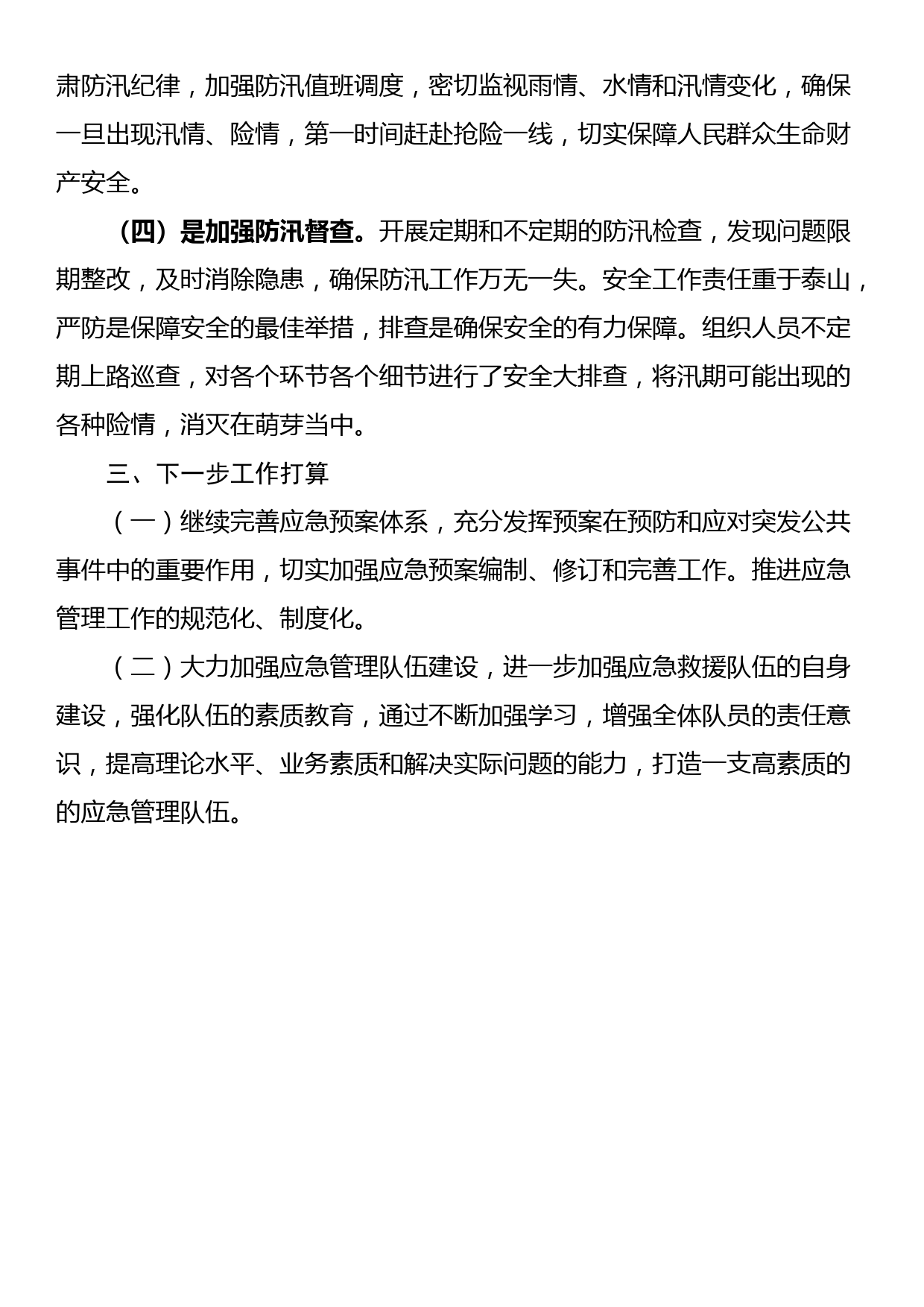 肃防汛纪律，加强防汛值班调度，密切监视雨情、水情和汛情变化，确保一旦出现汛情、险情，第一时间赶赴抢险一线，切实保障人民群众生命财产安全。

（四）是加强防汛督查。开展定期和不定期的防汛检查，发现问题限期整改，及时消除隐患，确保防汛工作万无一失。安全工作责任重于泰山，严防是保障安全的最佳举措，排查是确保安全的有力保障。组织人员不定期上路巡查，对各个环节各个细节进行了安全大排查，将汛期可能出现的各种险情，消灭在萌芽当中。

三、下一步工作打算

（一）继续完善应急预案体系，充分发挥预案在预防和应对突发公共事件中的重要作用，切实加强应急预案编制、修订和完善工作。推进应急管理工作的规范化、制度化。

（二）大力加强应急管理队伍建设，进一步加强应急救援队伍的自身建设，强化队伍的素质教育，通过不断加强学习，增强全体队员的责任意识，提高理论水平、业务素质和解决实际问题的能力，打造一支高素质的的应急管理队伍。